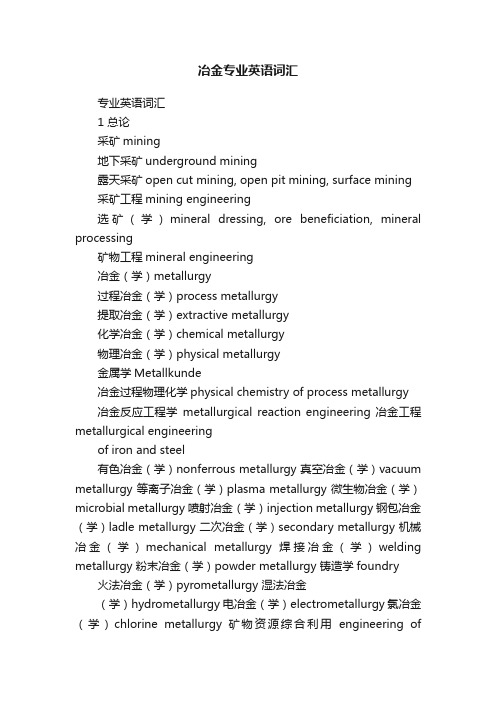 冶金专业英语词汇

专业英语词汇

1 总论

采矿 mining

地下采矿 underground mining

露天采矿 open cut mining, open pit mining, surface mining

采矿工程 mining engineering

选矿（学）mineral dressing, ore beneficiation, mineral processing

矿物工程 mineral engineering

冶金（学）metallurgy

过程冶金（学）process metallurgy

提取冶金（学）extractive metallurgy

化学冶金（学）chemical metallurgy

物理冶金（学）physical metallurgy

金属学 Metallkunde

冶金过程物理化学 physical chemistry of process metallurgy

冶金反应工程学 metallurgical reaction engineering 冶金工程 metallurgical engineering

of iron and steel

有色冶金（学）nonferrous metallurgy 真空冶金（学）vacuum metallurgy 等离子冶金（学）plasma metallurgy 微生物冶金（学）microbial metallurgy 喷射冶金（学）injection metallurgy 钢包冶金（学）ladle metallurgy 二次冶金（学）secondary metallurgy 机械冶金（学）mechanical metallurgy 焊接冶金（学）welding metallurgy 粉末冶金（学）powder metallurgy 铸造学 foundry

火法冶金（学）pyrometallurgy 湿法冶金

（学）hydrometallurgy 电冶金（学）electrometallurgy 氯冶金（学）chlorine metallurgy 矿物资源综合利用 engineering of